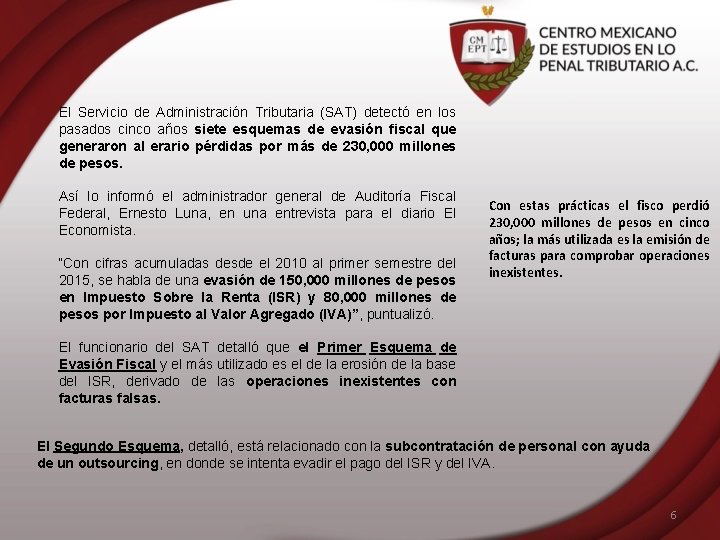 CM EPT

CENTRO MEXICANO DE ESTUDIOS EN LO PENAL TRIBUTARIO A.C.

El Servicio de Administración Tributaria (SAT) detectó en los pasados cinco años siete esquemas de evasión fiscal que generaron al erario pérdidas por más de 230,000 millones de pesos.

Así lo informó el administrador general de Auditoría Fiscal Federal, Ernesto Luna, en una entrevista para el diario El Economista.

"Con cifras acumuladas desde el 2010 al primer semestre del 2015, se habla de una evasión de 150,000 millones de pesos en Impuesto Sobre la Renta (ISR) y 80,000 millones de pesos por Impuesto al Valor Agregado (IVA)", puntualizó.

El funcionario del SAT detalló que el Primer Esquema de Evasión Fiscal y el más utilizado es el de la erosión de la base del ISR, derivado de las operaciones inexistentes con facturas falsas.

Con estas prácticas el fisco perdió 230,000 millones de pesos en cinco años; la más utilizada es la emisión de facturas para comprobar operaciones inexistentes.

El Segundo Esquema, detalló, está relacionado con la subcontratación de personal con ayuda de un outsourcing, en donde se intenta evadir el pago del ISR y del IVA.

6